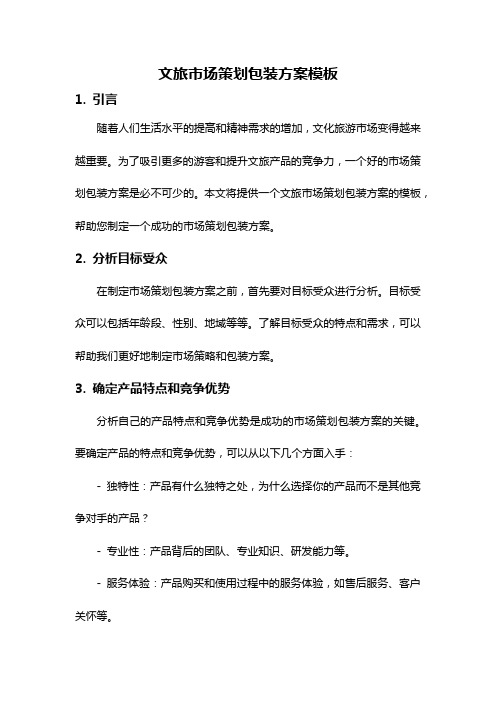 文旅市场策划包装方案模板

1. 引言

随着人们生活水平的提高和精神需求的增加，文化旅游市场变得越来越重要。为了吸引更多的游客和提升文旅产品的竞争力，一个好的市场策划包装方案是必不可少的。本文将提供一个文旅市场策划包装方案的模板，帮助您制定一个成功的市场策划包装方案。

2. 分析目标受众

在制定市场策划包装方案之前，首先要对目标受众进行分析。目标受众可以包括年龄段、性别、地域等等。了解目标受众的特点和需求，可以帮助我们更好地制定市场策略和包装方案。

3. 确定产品特点和竞争优势

分析自己的产品特点和竞争优势是成功的市场策划包装方案的关键。要确定产品的特点和竞争优势，可以从以下几个方面入手：

- 独特性：产品有什么独特之处，为什么选择你的产品而不是其他竞争对手的产品？

- 专业性：产品背后的团队、专业知识、研发能力等。

- 服务体验：产品购买和使用过程中的服务体验，如售后服务、客户关怀等。